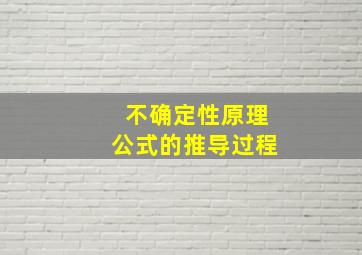 不确定性原理
公式的推导过程